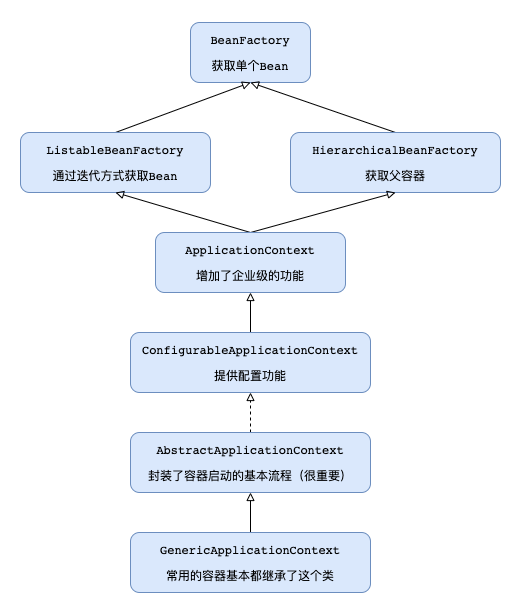 BeanFactory
获取单个Bean

ListableBeanFactory
通过迭代方式获取Bean

HierarchicalBeanFactory
获取父容器

ApplicationContext
增加了企业级的功能

ConfigurableApplicationContext
提供配置功能

AbstractApplicationContext
封装了容器启动的基本流程（很重要）

GenericApplicationContext
常用的容器基本都继承了这个类